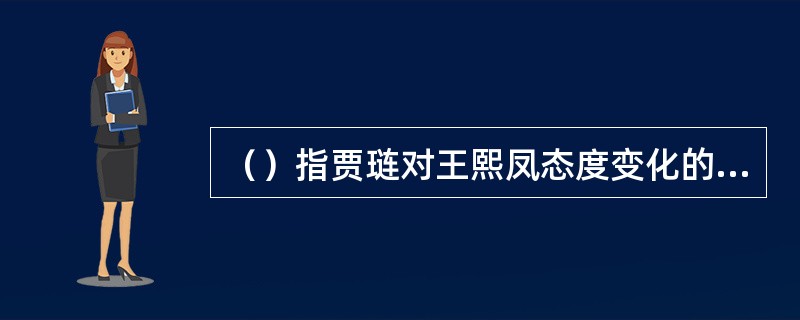 （）指贾琏对王熙凤态度变化的...